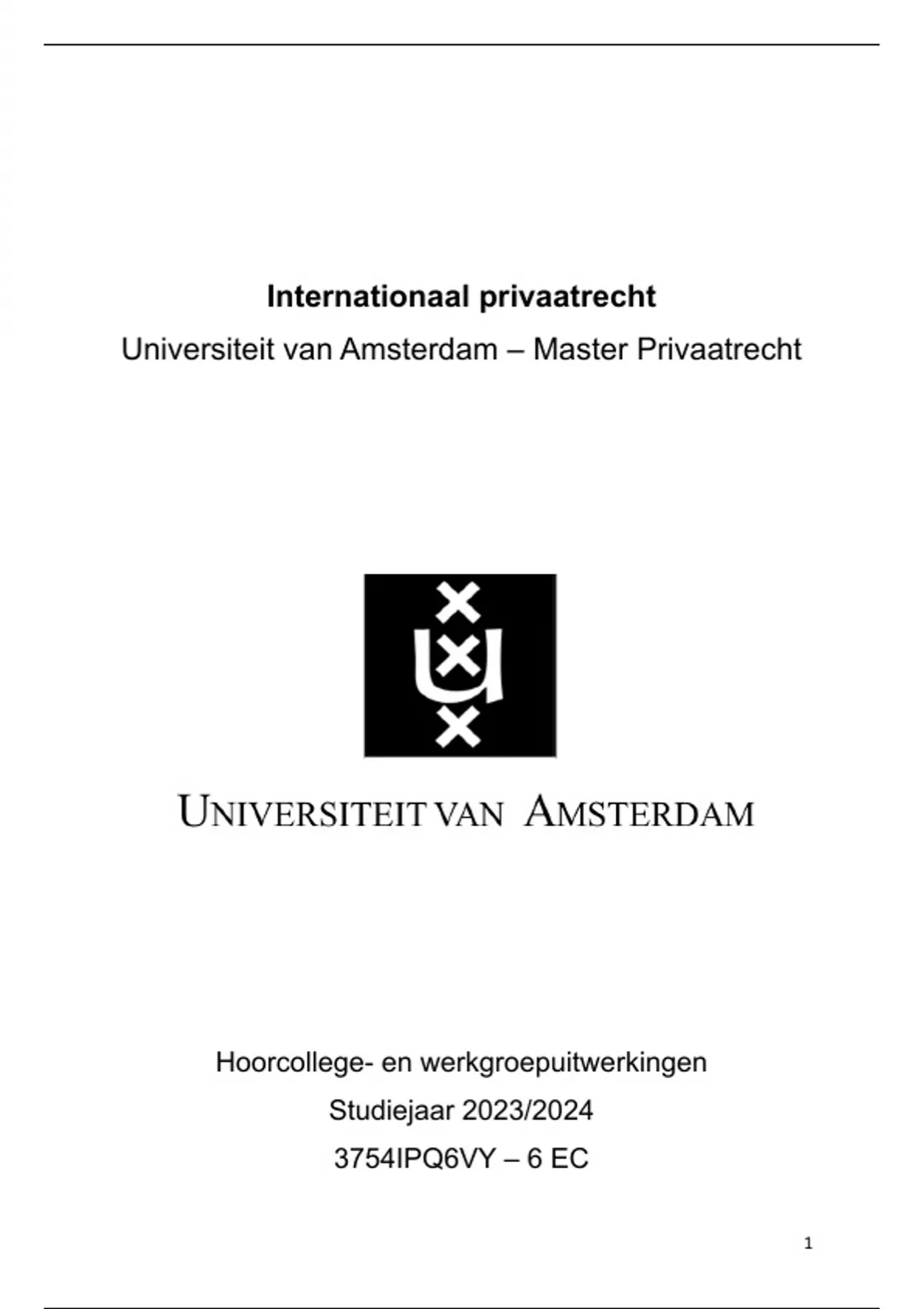 Internationaal privaatrecht

Universiteit van Amsterdam – Master Privaatrecht

UNIVERSITEIT VAN AMSTERDAM

Hoorcollege- en werkgroepuitwerkingen

Studiejaar 2023/2024

3754IPQ6VY – 6 EC

1